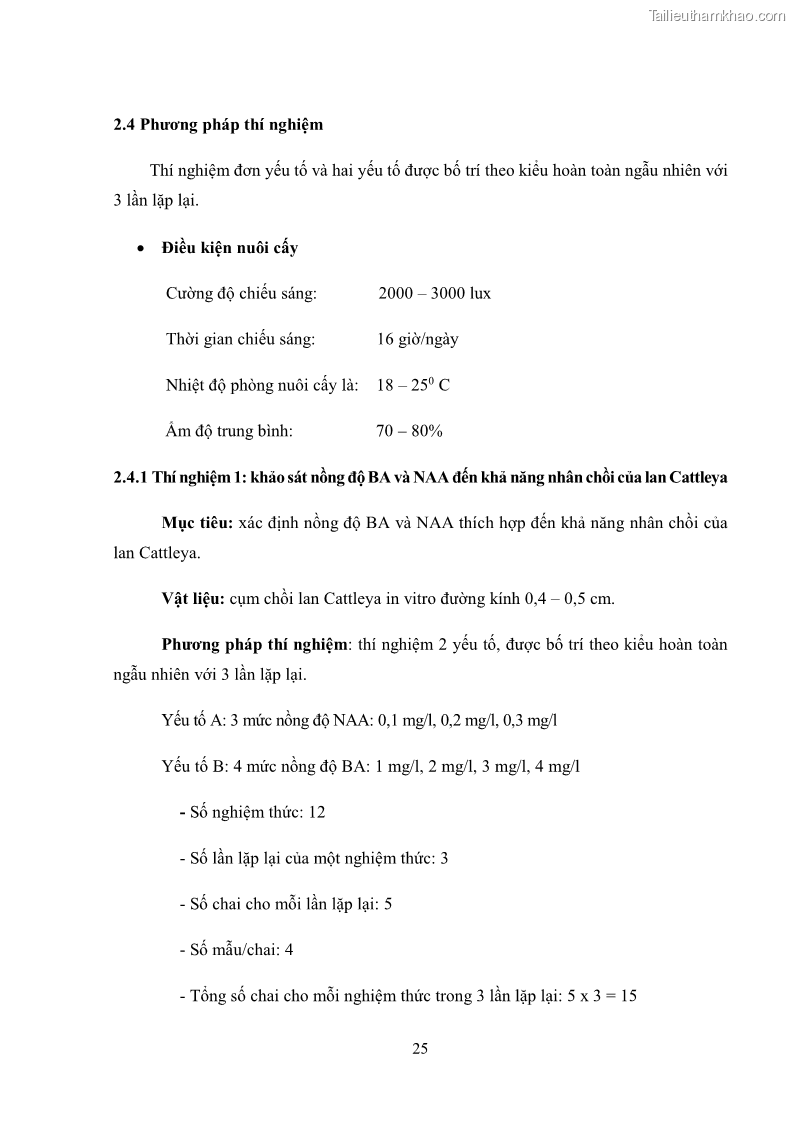 Tailieuthamkhao.com

2.4 Phương pháp thí nghiệm

Thí nghiệm đơn yếu tố và hai yếu tố được bố trí theo kiểu hoàn toàn ngẫu nhiên với 3 lần lặp lại.

• Điều kiện nuôi cấy

Cường độ chiếu sáng: 2000 – 3000 lux

Thời gian chiếu sáng: 16 giờ/ngày

Nhiệt độ phòng nuôi cấy là: 18 – $25^0$ C

Ẩm độ trung bình: 70 – 80%

2.4.1 Thí nghiệm 1: khảo sát nồng độ BA và NAA đến khả năng nhân chồi của lan Cattleya

Mục tiêu: xác định nồng độ BA và NAA thích hợp đến khả năng nhân chồi của lan Cattleya.

Vật liệu: cụm chồi lan Cattleya in vitro đường kính 0,4 – 0,5 cm.

Phương pháp thí nghiệm: thí nghiệm 2 yếu tố, được bố trí theo kiểu hoàn toàn ngẫu nhiên với 3 lần lặp lại.

Yếu tố A: 3 mức nồng độ NAA: 0,1 mg/l, 0,2 mg/l, 0,3 mg/l

Yếu tố B: 4 mức nồng độ BA: 1 mg/l, 2 mg/l, 3 mg/l, 4 mg/l

- Số nghiệm thức: 12

- Số lần lặp lại của một nghiệm thức: 3

- Số chai cho mỗi lần lặp lại: 5

- Số mẫu/chai: 4

- Tổng số chai cho mỗi nghiệm thức trong 3 lần lặp lại: 5 x 3 = 15

25